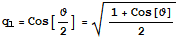 $q_1 = \text{Cos}\left[\frac{\vartheta}{2}\right] = \sqrt{\frac{1 + \text{Cos}[\vartheta]}{2}}$